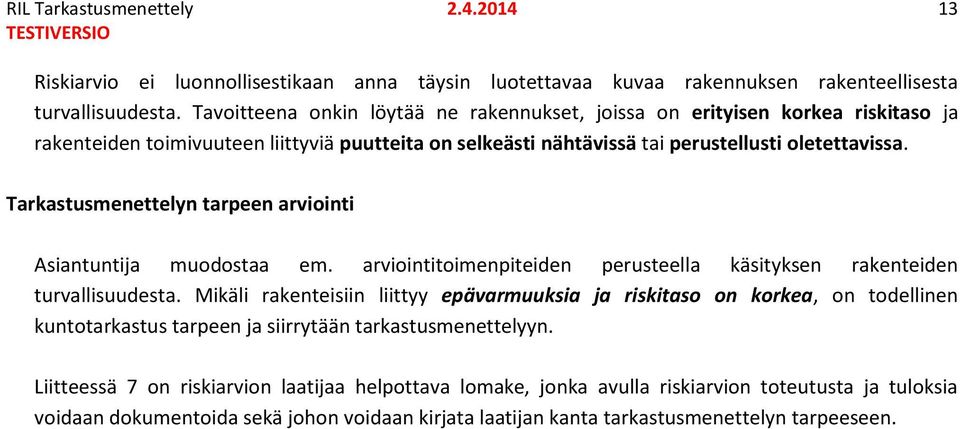 RIL Tarkastusmenettely 2.4.2014 13
TESTIVERSIO

Riskiarvio ei luonnollisestikaan anna täysin luotettavaa kuvaa rakennuksen rakenteellisesta turvallisuudesta. Tavoitteena onkin löytää ne rakennukset, joissa on erityisen korkea riskitaso ja rakenteiden toimivuuteen liittyviä puutteita on selkeästi nähtävissä tai perustellusti oletettavissa.

Tarkastusmenettelyn tarpeen arviointi

Asiantuntija muodostaa em. arviointitoimenpiteiden perusteella käsityksen rakenteiden turvallisuudesta. Mikäli rakenteisiin liittyy epävarmuuksia ja riskitaso on korkea, on todellinen kuntotarkastus tarpeen ja siirrytään tarkastusmenettelyyn.

Liitteessä 7 on riskiarvion laatijaa helpottava lomake, jonka avulla riskiarvion toteutusta ja tuloksia voidaan dokumentoida sekä johon voidaan kirjata laatijan kanta tarkastusmenettelyn tarpeeseen.